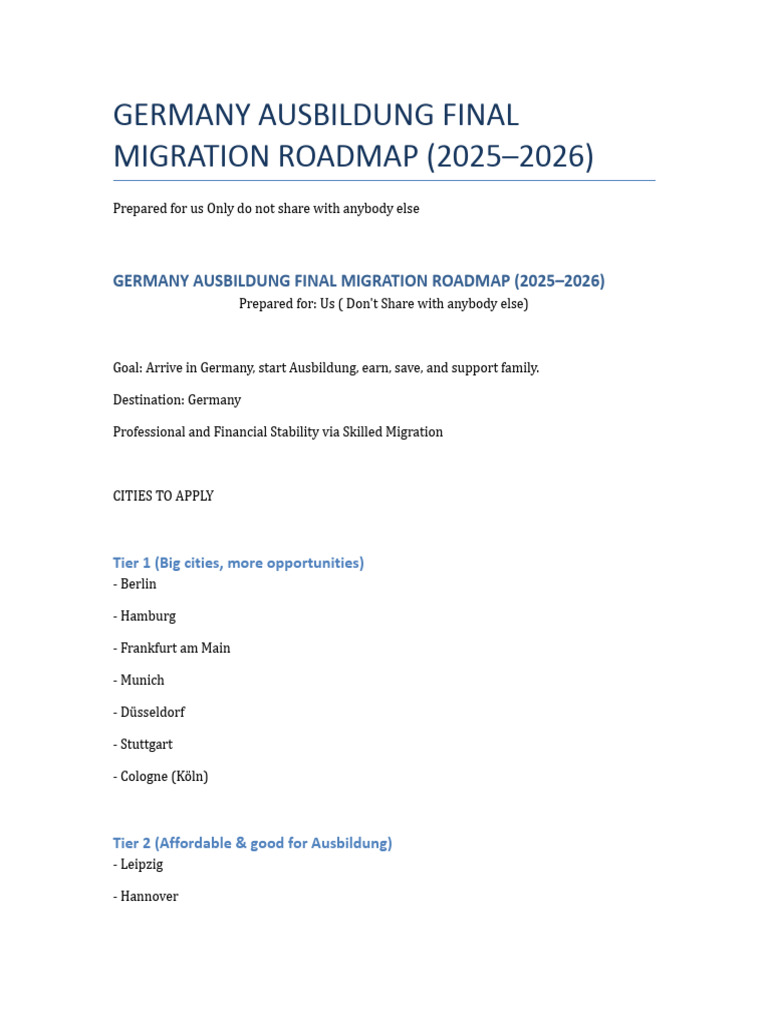 GERMANY AUSBILDUNG FINAL MIGRATION ROADMAP (2025–2026)

Prepared for us Only do not share with anybody else

GERMANY AUSBILDUNG FINAL MIGRATION ROADMAP (2025–2026)
Prepared for: Us ( Don't Share with anybody else)

Goal: Arrive in Germany, start Ausbildung, earn, save, and support family.

Destination: Germany

Professional and Financial Stability via Skilled Migration

CITIES TO APPLY

Tier 1 (Big cities, more opportunities)
- Berlin

- Hamburg

- Frankfurt am Main

- Munich

- Düsseldorf

- Stuttgart

- Cologne (Köln)

Tier 2 (Affordable & good for Ausbildung)
- Leipzig

- Hannover